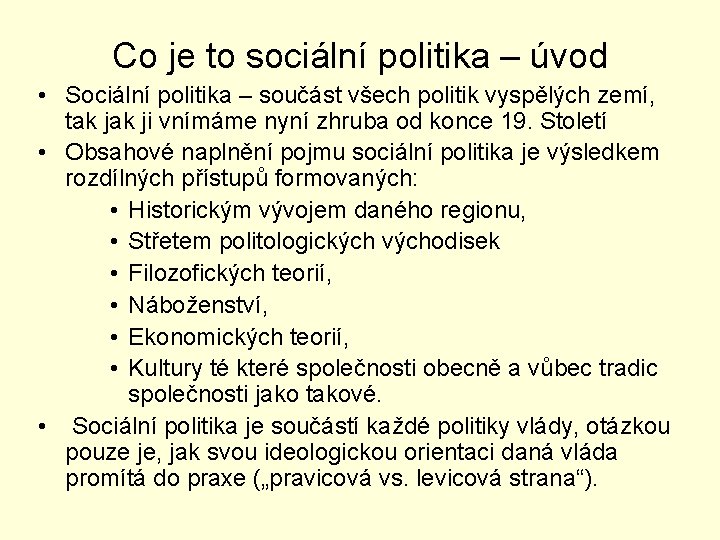 Co je to sociální politika – úvod

• Sociální politika – součást všech politik vyspělých zemí, tak jak ji vnímáme nyní zhruba od konce 19. Století

• Obsahové naplnění pojmu sociální politika je výsledkem rozdílných přístupů formovaných:

• Historickým vývojem daného regionu,
• Střetem politologických východisek
• Filozofických teorií,
• Náboženství,
• Ekonomických teorií,
• Kultury té které společnosti obecně a vůbec tradic společnosti jako takové.

• Sociální politika je součástí každé politiky vlády, otázkou pouze je, jak svou ideologickou orientaci daná vláda promítá do praxe („pravicová vs. levicová strana“).